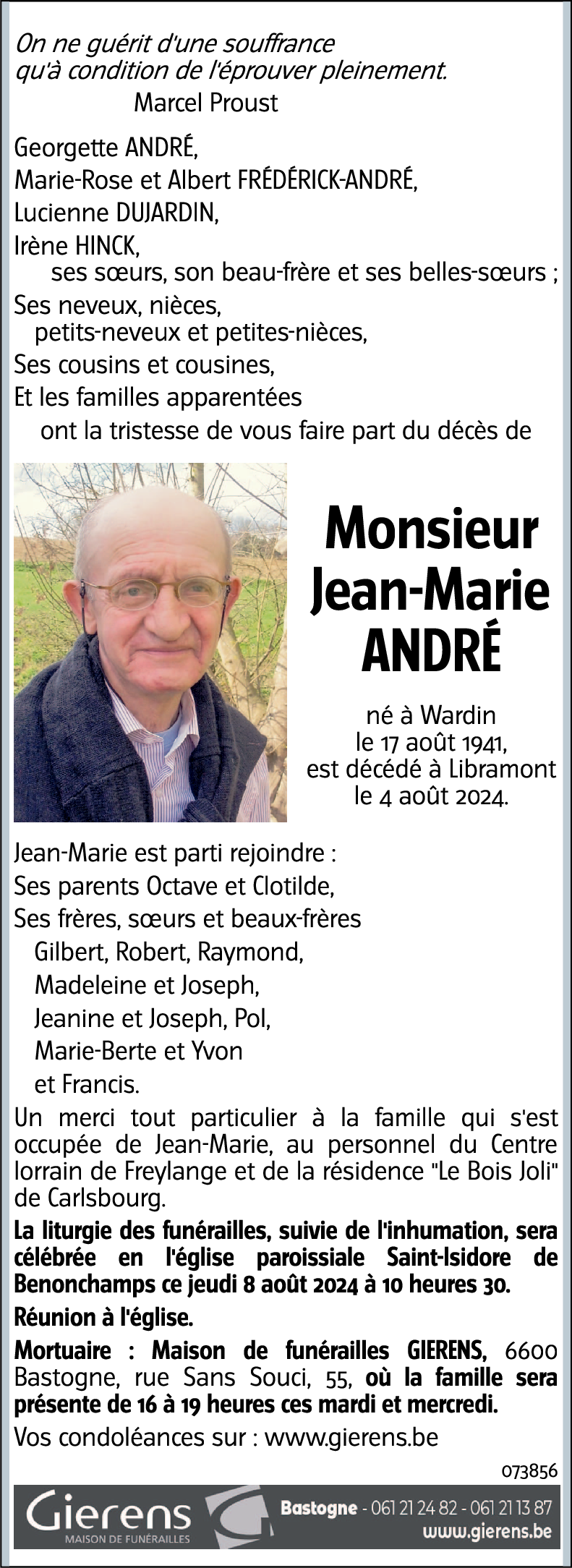 On ne guérit d'une souffrance qu'à condition de l'éprouver pleinement.
Marcel Proust

Georgette ANDRÉ,
Marie-Rose et Albert FRÉDÉRICK-ANDRÉ,
Lucienne DUJARDIN,
Irène HINCK,
ses sœurs, son beau-frère et ses belles-sœurs ;
Ses neveux, nièces,
petits-neveux et petites-nièces,
Ses cousins et cousines,
Et les familles apparentées
ont la tristesse de vous faire part du décès de

Monsieur
Jean-Marie
ANDRÉ

né à Wardin
le 17 août 1941,
est décédé à Libramont
le 4 août 2024.

Jean-Marie est parti rejoindre :
Ses parents Octave et Clotilde,
Ses frères, sœurs et beaux-frères
Gilbert, Robert, Raymond,
Madeleine et Joseph,
Jeanine et Joseph, Pol,
Marie-Berte et Yvon
et Francis.

Un merci tout particulier à la famille qui s'est occupée de Jean-Marie, au personnel du Centre lorrain de Freylange et de la résidence "Le Bois Joli" de Carlsbourg.

La liturgie des funérailles, suivie de l'inhumation, sera célébrée en l'église paroissiale Saint-Isidore de Benonchamps ce jeudi 8 août 2024 à 10 heures 30.

Réunion à l'église.

Mortuaire : Maison de funérailles GIERENS, 6600 Bastogne, rue Sans Souci, 55, où la famille sera présente de 16 à 19 heures ces mardi et mercredi.

Vos condoléances sur : www.gierens.be

073856

Gierens
MAISON DE FUNÉRAILLES
Bastogne - 061 21 24 82 - 061 21 13 87
www.gierens.be